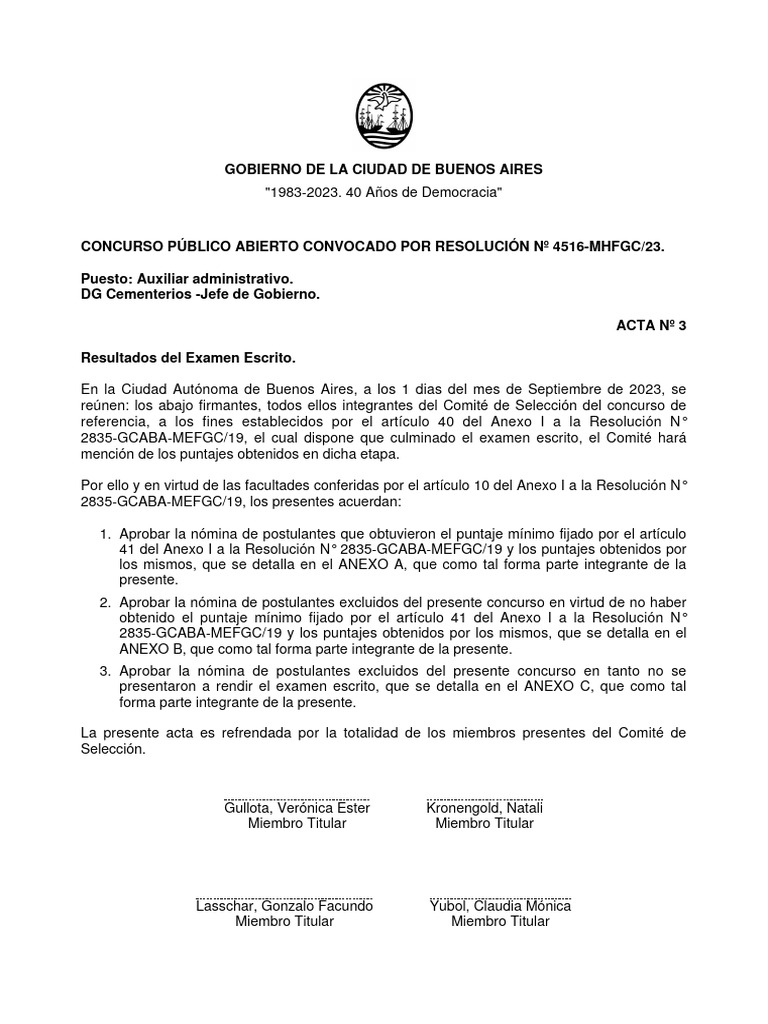 GOBIERNO DE LA CIUDAD DE BUENOS AIRES
"1983-2023. 40 Años de Democracia"

CONCURSO PÚBLICO ABIERTO CONVOCADO POR RESOLUCIÓN Nº 4516-MHFGC/23.

Puesto: Auxiliar administrativo.
DG Cementerios -Jefe de Gobierno.

ACTA Nº 3

Resultados del Examen Escrito.

En la Ciudad Autónoma de Buenos Aires, a los 1 dias del mes de Septiembre de 2023, se reúnen: los abajo firmantes, todos ellos integrantes del Comité de Selección del concurso de referencia, a los fines establecidos por el artículo 40 del Anexo I a la Resolución N° 2835-GCABA-MEFGC/19, el cual dispone que culminado el examen escrito, el Comité hará mención de los puntajes obtenidos en dicha etapa.

Por ello y en virtud de las facultades conferidas por el artículo 10 del Anexo I a la Resolución N° 2835-GCABA-MEFGC/19, los presentes acuerdan:

1. Aprobar la nómina de postulantes que obtuvieron el puntaje mínimo fijado por el artículo 41 del Anexo I a la Resolución N° 2835-GCABA-MEFGC/19 y los puntajes obtenidos por los mismos, que se detalla en el ANEXO A, que como tal forma parte integrante de la presente.
2. Aprobar la nómina de postulantes excluidos del presente concurso en virtud de no haber obtenido el puntaje mínimo fijado por el artículo 41 del Anexo I a la Resolución N° 2835-GCABA-MEFGC/19 y los puntajes obtenidos por los mismos, que se detalla en el ANEXO B, que como tal forma parte integrante de la presente.
3. Aprobar la nómina de postulantes excluidos del presente concurso en tanto no se presentaron a rendir el examen escrito, que se detalla en el ANEXO C, que como tal forma parte integrante de la presente.

La presente acta es refrendada por la totalidad de los miembros presentes del Comité de Selección.

Gullota, Verónica Ester
Miembro Titular

Kronengold, Natali
Miembro Titular

Lasschar, Gonzalo Facundo
Miembro Titular

Yubol, Claudia Mónica
Miembro Titular